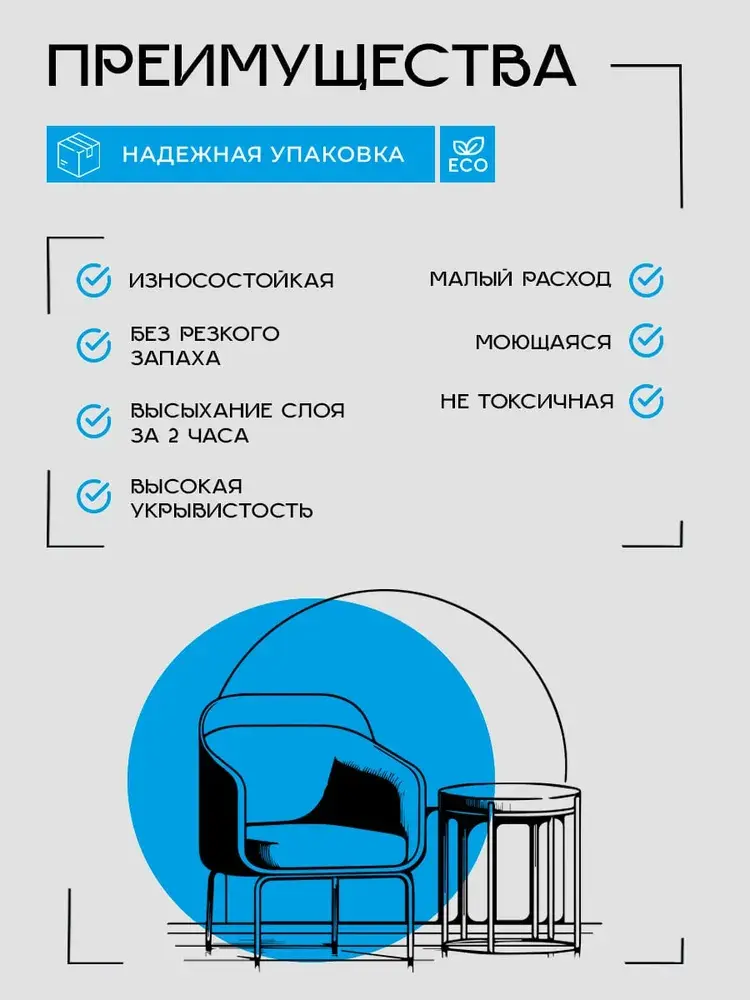 ПРЕИМУЩЕСТВА

НАДЕЖНАЯ УПАКОВКА

ECO

ИЗНОСОСТОЙКАЯ

БЕЗ РЕЗКОГО ЗАПАХА

ВЫСЫХАНИЕ СЛОЯ ЗА 2 ЧАСА

ВЫСОКАЯ УКРЫВИСТОСТЬ

МАЛЫЙ РАСХОД

МОЮЩАЯСЯ

НЕ ТОКСИЧНАЯ